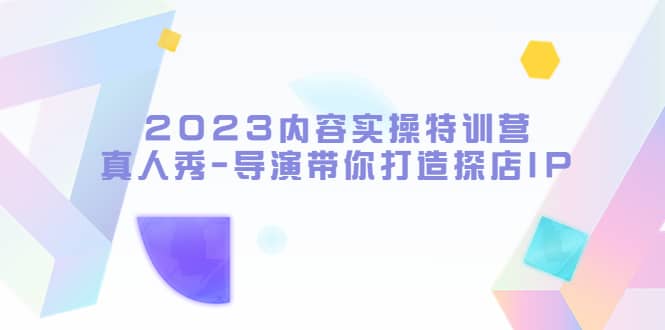 2023内容实操特训营
真人秀-导演带你打造探店IP